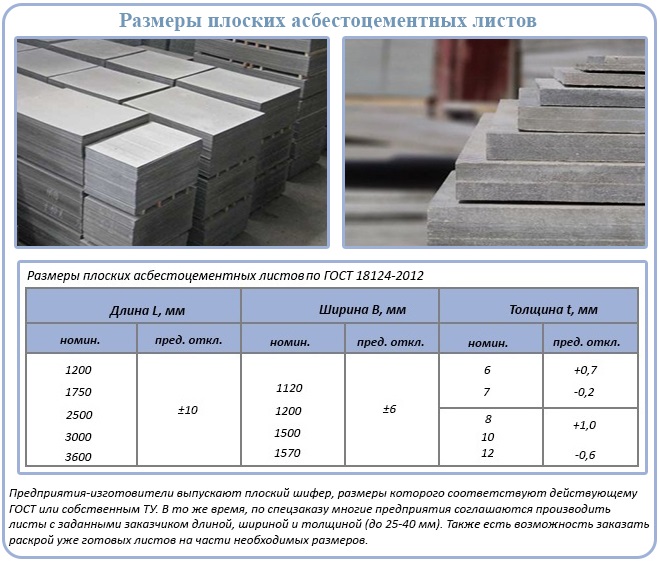 Размеры плоских асбестоцементных листов

Размеры плоских асбестоцементных листов по ГОСТ 18124-2012

| Длина L, мм | | Ширина B, мм | | Толщина t, мм | |
|---|---|---|---|---|---|
| номин. | пред. откл. | номин. | пред. откл. | номин. | пред. откл. |
| 1200 1750 2500 3000 3600 | ±10 | 1120 1200 1500 1570 | ±6 | 6 7 | +0,7 -0,2 |
| | | | | 8 10 12 | +1,0 -0,6 |

Предприятия-изготовители выпускают плоский шифер, размеры которого соответствуют действующему ГОСТ или собственным ТУ. В то же время, по спецзаказу многие предприятия соглашаются производить листы с заданными заказчиком длиной, шириной и толщиной (до 25-40 мм). Также есть возможность заказать раскрой уже готовых листов на части необходимых размеров.